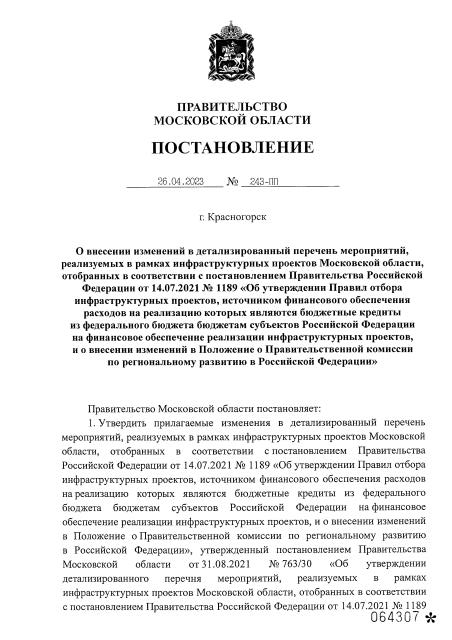 ПРАВИТЕЛЬСТВО
МОСКОВСКОЙ ОБЛАСТИ

ПОСТАНОВЛЕНИЕ

26.04.2023 № 243-ПП

г. Красногорск

О внесении изменений в детализированный перечень мероприятий, реализуемых в рамках инфраструктурных проектов Московской области, отобранных в соответствии с постановлением Правительства Российской Федерации от 14.07.2021 № 1189 «Об утверждении Правил отбора инфраструктурных проектов, источником финансового обеспечения расходов на реализацию которых являются бюджетные кредиты из федерального бюджета бюджетам субъектов Российской Федерации на финансовое обеспечение реализации инфраструктурных проектов, и о внесении изменений в Положение о Правительственной комиссии по региональному развитию в Российской Федерации»

Правительство Московской области постановляет:

1. Утвердить прилагаемые изменения в детализированный перечень мероприятий, реализуемых в рамках инфраструктурных проектов Московской области, отобранных в соответствии с постановлением Правительства Российской Федерации от 14.07.2021 № 1189 «Об утверждении Правил отбора инфраструктурных проектов, источником финансового обеспечения расходов на реализацию которых являются бюджетные кредиты из федерального бюджета бюджетам субъектов Российской Федерации на финансовое обеспечение реализации инфраструктурных проектов, и о внесении изменений в Положение о Правительственной комиссии по региональному развитию в Российской Федерации», утвержденный постановлением Правительства Московской области от 31.08.2021 № 763/30 «Об утверждении детализированного перечня мероприятий, реализуемых в рамках инфраструктурных проектов Московской области, отобранных в соответствии с постановлением Правительства Российской Федерации от 14.07.2021 № 1189

064307 *